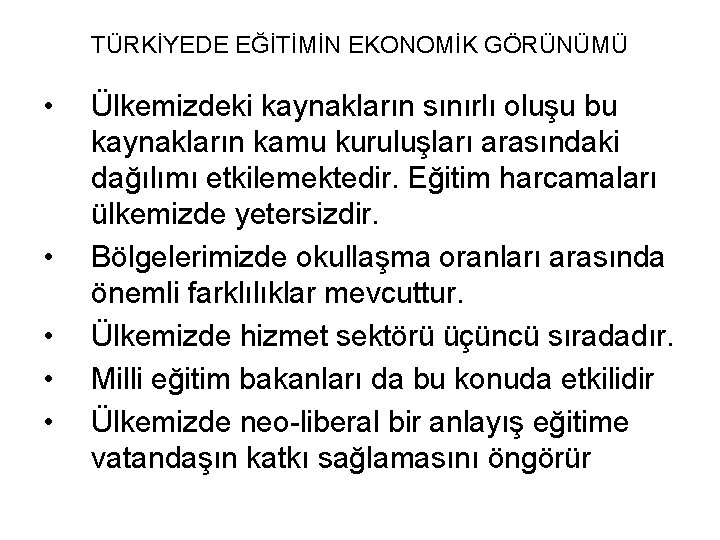 TÜRKİYEDE EĞİTİMİN EKONOMİK GÖRÜNÜMÜ

• Ülkemizdeki kaynakların sınırlı oluşu bu kaynakların kamu kuruluşları arasındaki dağılımı etkilemektedir. Eğitim harcamaları ülkemizde yetersizdir.
• Bölgelerimizde okullaşma oranları arasında önemli farklılıklar mevcuttur.
• Ülkemizde hizmet sektörü üçüncü sıradadır.
• Milli eğitim bakanları da bu konuda etkilidir
• Ülkemizde neo-liberal bir anlayış eğitime vatandaşın katkı sağlamasını öngörür